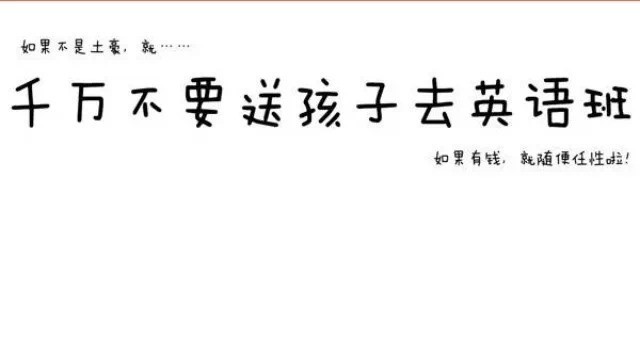 如果不是土豪，就……

千万不要送孩子去英语班

如果有钱，就随便任性啦！